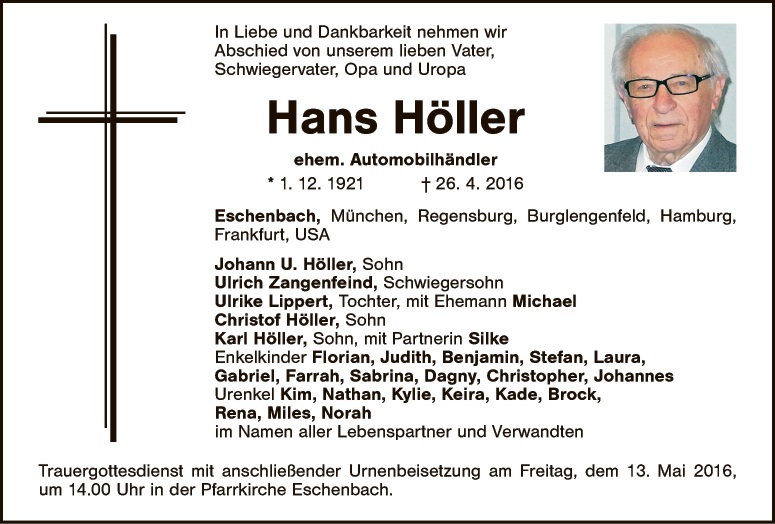 In Liebe und Dankbarkeit nehmen wir Abschied von unserem lieben Vater, Schwiegervater, Opa und Uropa

Hans Höller

ehem. Automobilhändler

* 1. 12. 1921 † 26. 4. 2016

Eschenbach, München, Regensburg, Burglengenfeld, Hamburg, Frankfurt, USA

Johann U. Höller, Sohn
Ulrich Zangenfeind, Schwiegersohn
Ulrike Lippert, Tochter, mit Ehemann Michael
Christof Höller, Sohn
Karl Höller, Sohn, mit Partnerin Silke
Enkelkinder Florian, Judith, Benjamin, Stefan, Laura, Gabriel, Farrah, Sabrina, Dagny, Christopher, Johannes
Urenkel Kim, Nathan, Kylie, Keira, Kade, Brock, Rena, Miles, Norah
im Namen aller Lebenspartner und Verwandten

Trauergottesdienst mit anschließender Urnenbeisetzung am Freitag, dem 13. Mai 2016, um 14.00 Uhr in der Pfarrkirche Eschenbach.